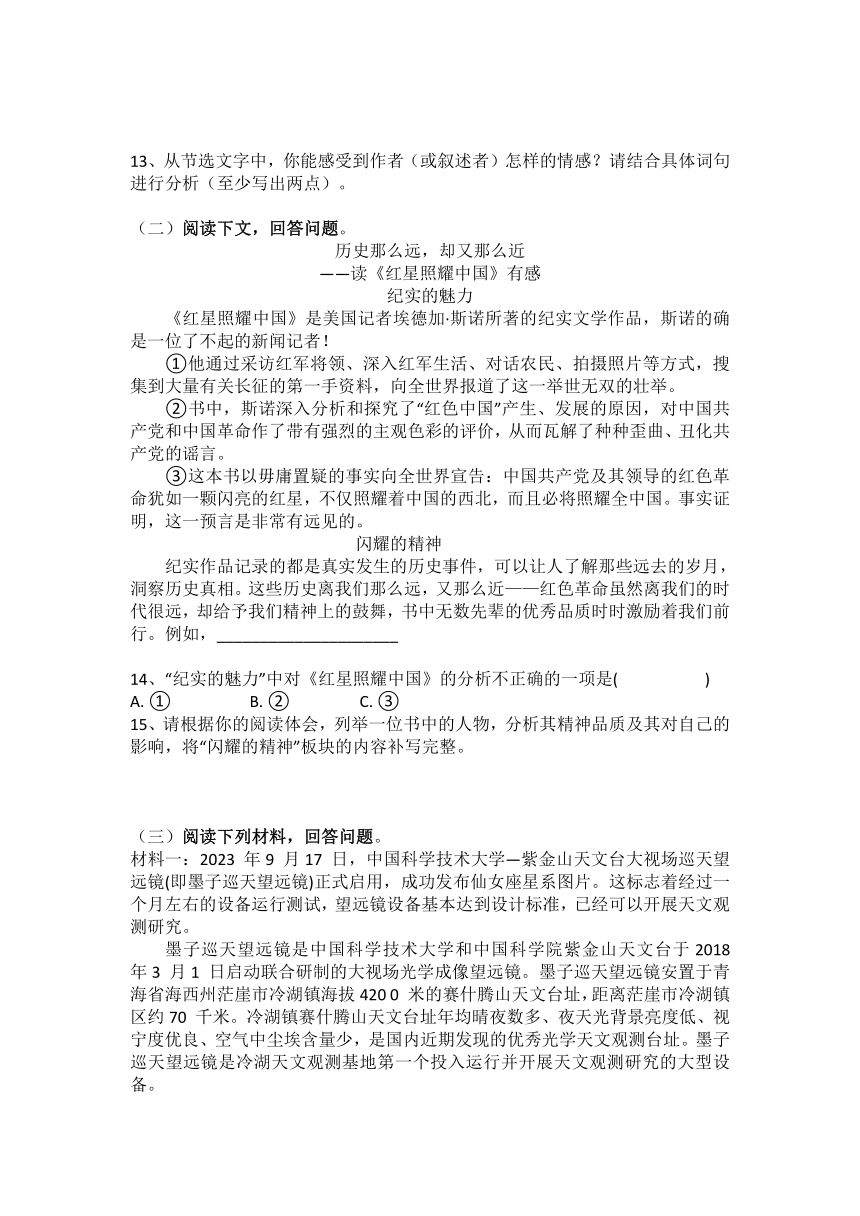 13、从节选文字中，你能感受到作者（或叙述者）怎样的情感？请结合具体词句进行分析（至少写出两点）。

（二）阅读下文，回答问题。

历史那么远，却又那么近

——读《红星照耀中国》有感

纪实的魅力

《红星照耀中国》是美国记者埃德加·斯诺所著的纪实文学作品，斯诺的确是一位了不起的新闻记者！

①他通过采访红军将领、深入红军生活、对话农民、拍摄照片等方式，搜集到大量有关长征的第一手资料，向全世界报道了这一举世无双的壮举。

②书中，斯诺深入分析和探究了“红色中国”产生、发展的原因，对中国共产党和中国革命作了带有强烈的主观色彩的评价，从而瓦解了种种歪曲、丑化共产党的谣言。

③这本书以毋庸置疑的事实向全世界宣告：中国共产党及其领导的红色革命犹如一颗闪亮的红星，不仅照耀着中国的西北，而且必将照耀全中国。事实证明，这一预言是非常有远见的。

闪耀的精神

纪实作品记录的都是真实发生的历史事件，可以让人了解那些远去的岁月，洞察历史真相。这些历史离我们那么远，又那么近——红色革命虽然离我们的时代很远，却给予我们精神上的鼓舞，书中无数先辈的优秀品质时时激励着我们前行。例如，______________________

14、“纪实的魅力”中对《红星照耀中国》的分析不正确的一项是(　　　　)
A. ①　　B. ②　　C. ③

15、请根据你的阅读体会，列举一位书中的人物，分析其精神品质及其对自己的影响，将“闪耀的精神”板块的内容补写完整。

（三）阅读下列材料，回答问题。

材料一：2023 年 9 月 17 日，中国科学技术大学—紫金山天文台大视场巡天望远镜(即墨子巡天望远镜)正式启用，成功发布仙女座星系图片。这标志着经过一个月左右的设备运行测试，望远镜设备基本达到设计标准，已经可以开展天文观测研究。

墨子巡天望远镜是中国科学技术大学和中国科学院紫金山天文台于 2018 年 3 月 1 日启动联合研制的大视场光学成像望远镜。墨子巡天望远镜安置于青海省海西州茫崖市冷湖镇海拔 4200 米的赛什腾山天文台址，距离茫崖市冷湖镇区约 70 千米。冷湖镇赛什腾山天文台址年均晴夜数多、夜天光背景亮度低、视宁度优良、空气中尘埃含量少，是国内近期发现的优秀光学天文观测台址。墨子巡天望远镜是冷湖天文观测基地第一个投入运行并开展天文观测研究的大型设备。